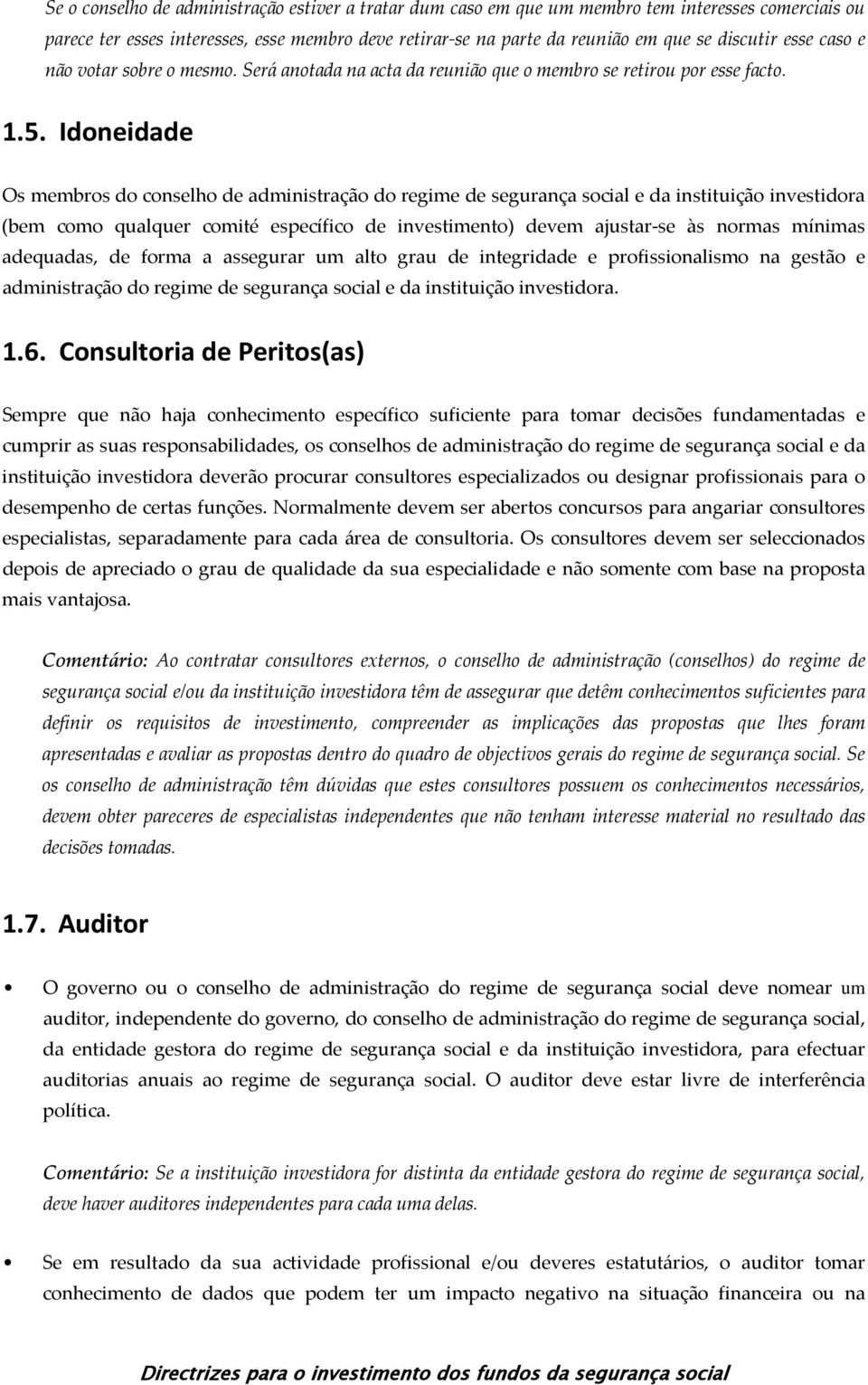 Se o conselho de administração estiver a tratar dum caso em que um membro tem interesses comerciais ou parece ter esses interesses, esse membro deve retirar-se na parte da reunião em que se discutir esse caso e não votar sobre o mesmo. Será anotada na acta da reunião que o membro se retirou por esse facto.

1.5. Idoneidade

Os membros do conselho de administração do regime de segurança social e da instituição investidora (bem como qualquer comité específico de investimento) devem ajustar-se às normas mínimas adequadas, de forma a assegurar um alto grau de integridade e profissionalismo na gestão e administração do regime de segurança social e da instituição investidora.

1.6. Consultoria de Peritos(as)

Sempre que não haja conhecimento específico suficiente para tomar decisões fundamentadas e cumprir as suas responsabilidades, os conselhos de administração do regime de segurança social e da instituição investidora deverão procurar consultores especializados ou designar profissionais para o desempenho de certas funções. Normalmente devem ser abertos concursos para angariar consultores especialistas, separadamente para cada área de consultoria. Os consultores devem ser seleccionados depois de apreciado o grau de qualidade da sua especialidade e não somente com base na proposta mais vantajosa.

Comentário: Ao contratar consultores externos, o conselho de administração (conselhos) do regime de segurança social e/ou da instituição investidora têm de assegurar que detêm conhecimentos suficientes para definir os requisitos de investimento, compreender as implicações das propostas que lhes foram apresentadas e avaliar as propostas dentro do quadro de objectivos gerais do regime de segurança social. Se os conselho de administração têm dúvidas que estes consultores possuem os conhecimentos necessários, devem obter pareceres de especialistas independentes que não tenham interesse material no resultado das decisões tomadas.

1.7. Auditor

• O governo ou o conselho de administração do regime de segurança social deve nomear um auditor, independente do governo, do conselho de administração do regime de segurança social, da entidade gestora do regime de segurança social e da instituição investidora, para efectuar auditorias anuais ao regime de segurança social. O auditor deve estar livre de interferência política.

Comentário: Se a instituição investidora for distinta da entidade gestora do regime de segurança social, deve haver auditores independentes para cada uma delas.

• Se em resultado da sua actividade profissional e/ou deveres estatutários, o auditor tomar conhecimento de dados que podem ter um impacto negativo na situação financeira ou na

Directrizes para o investimento dos fundos da segurança social